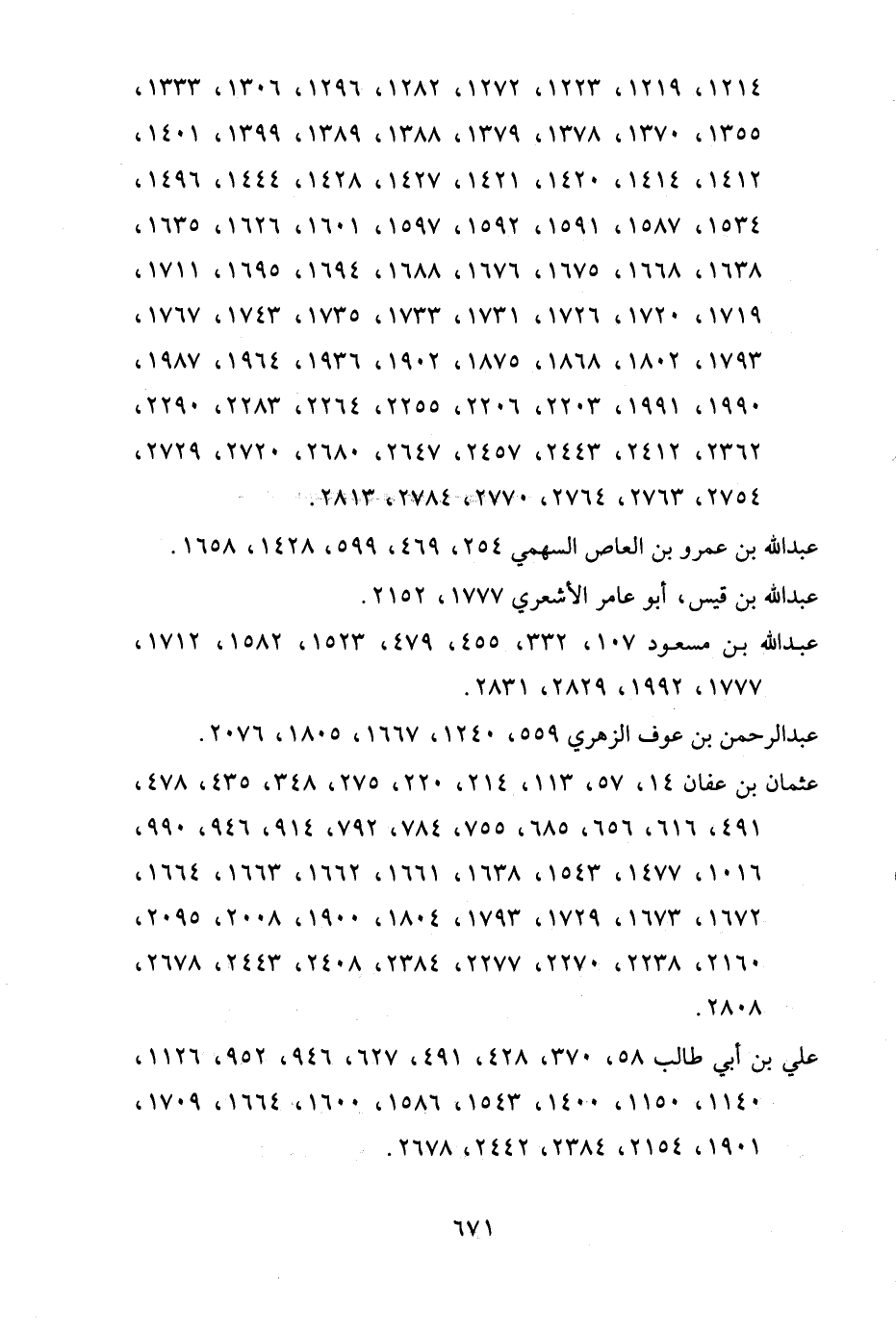 ١٢١٤، ١٢١٩، ١٢٢٣، ١٢٧٢، ١٢٨٢، ١٢٩٦، ١٣٠٦، ١٣٣٣، ١٣٥٥، ١٣٧٠، ١٣٧٨، ١٣٧٩، ١٣٨٨، ١٣٨٩، ١٣٩٩، ١٤٠١، ١٤١٢، ١٤١٤، ١٤٢٠، ١٤٢١، ١٤٢٧، ١٤٢٨، ١٤٤٤، ١٤٩٦، ١٥٣٤، ١٥٨٧، ١٥٩١، ١٥٩٢، ١٥٩٧، ١٦٠١، ١٦٢٦، ١٦٣٥، ١٦٣٨، ١٦٦٨، ١٦٧٥، ١٦٧٦، ١٦٨٨، ١٦٩٤، ١٦٩٥، ١٧١١، ١٧١٩، ١٧٢٠، ١٧٢٦، ١٧٣١، ١٧٣٣، ١٧٣٥، ١٧٤٣، ١٧٦٧، ١٧٩٣، ١٨٠٢، ١٨٦٨، ١٨٧٥، ١٩٠٢، ١٩٣٦، ١٩٦٤، ١٩٨٧، ١٩٩٠، ١٩٩١، ٢٢٠٣، ٢٢٠٦، ٢٢٥٥، ٢٢٦٤، ٢٢٨٣، ٢٢٩٠، ٢٣٦٢، ٢٤١٢، ٢٤٤٣، ٢٤٥٧، ٢٦٤٧، ٢٦٨٠، ٢٧٢٠، ٢٧٢٩، ٢٧٥٤، ٢٧٦٣، ٢٧٦٤، ٢٧٧٠، ٢٧٨٤، ٢٨١٣.

عبدالله بن عمرو بن العاص السهمي ٢٥٤، ٤٦٩، ٥٩٩، ١٤٢٨، ١٦٥٨.

عبدالله بن قيس، أبو عامر الأشعري ١٧٧٧، ٢١٥٢.

عبدالله بن مسعود ١٠٧، ٣٣٢، ٤٥٥، ٤٧٩، ١٥٢٣، ١٥٨٢، ١٧١٢، ١٧٧٧، ١٩٩٢، ٢٨٢٩، ٢٨٣١.

عبدالرحمن بن عوف الزهري ٥٥٩، ١٢٤٠، ١٦٦٧، ١٨٠٥، ٢٠٧٦.

عثمان بن عفان ١٤، ٥٧، ١١٣، ٢١٤، ٢٢٠، ٢٧٥، ٣٤٨، ٤٣٥، ٤٧٨، ٤٩١، ٦١٦، ٦٥٦، ٦٨٥، ٧٥٥، ٧٨٤، ٧٩٢، ٩١٤، ٩٤٦، ٩٩٠، ١٠١٦، ١٤٧٧، ١٥٤٣، ١٦٣٨، ١٦٦١، ١٦٦٢، ١٦٦٣، ١٦٦٤، ١٦٧٢، ١٦٧٣، ١٧٢٩، ١٧٩٣، ١٨٠٤، ١٩٠٠، ٢٠٠٨، ٢٠٩٥، ٢١٦٠، ٢٢٣٨، ٢٢٧٠، ٢٢٧٧، ٢٣٨٤، ٢٤٠٨، ٢٤٤٣، ٢٦٧٨، ٢٨٠٨.

علي بن أبي طالب ٥٨، ٣٧٠، ٤٢٨، ٤٩١، ٦٢٧، ٩٤٦، ٩٥٢، ١١٢٦، ١١٤٠، ١١٥٠، ١٤٠٠، ١٥٤٣، ١٥٨٦، ١٦٠٠، ١٦٦٤، ١٧٠٩، ١٩٠١، ٢١٥٤، ٢٣٨٤، ٢٤٤٢، ٢٦٧٨.

٦٧١